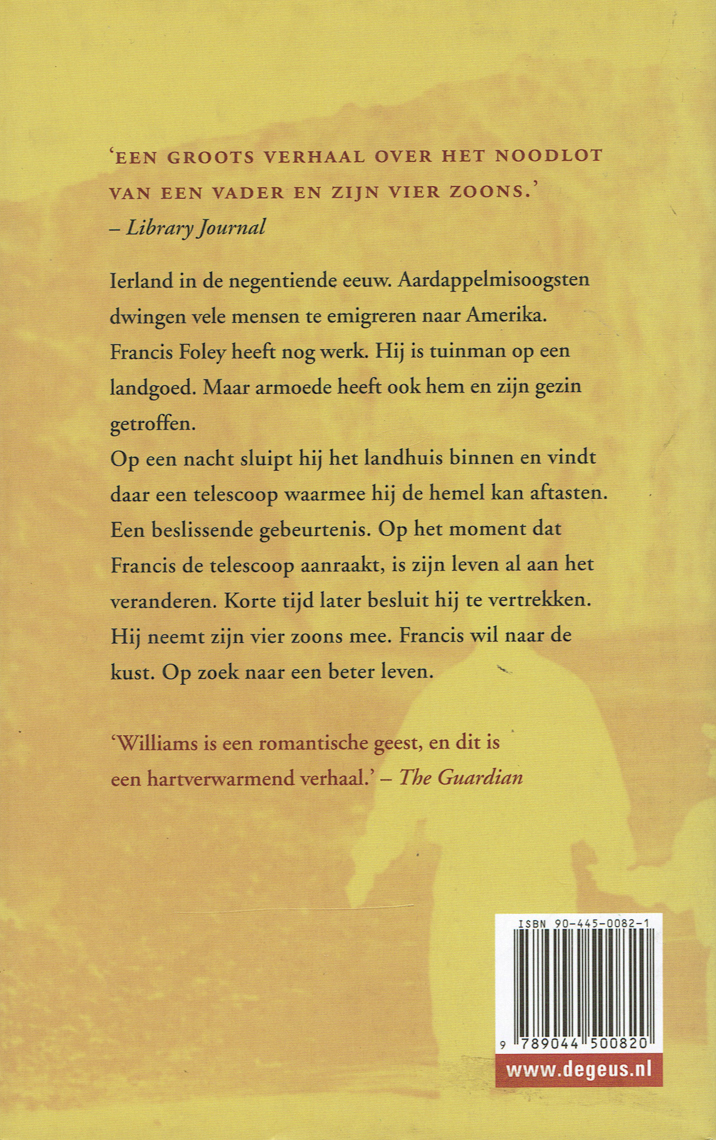 'EEN GROOTS VERHAAL OVER HET NOODLOT VAN EEN VADER EN ZIJN VIER ZOONS.'
– Library Journal

Ierland in de negentiende eeuw. Aardappelmisoogsten dwingen vele mensen te emigreren naar Amerika. Francis Foley heeft nog werk. Hij is tuinman op een landgoed. Maar armoede heeft ook hem en zijn gezin getroffen.
Op een nacht sluipt hij het landhuis binnen en vindt daar een telescoop waarmee hij de hemel kan aftasten. Een beslissende gebeurtenis. Op het moment dat Francis de telescoop aanraakt, is zijn leven al aan het veranderen. Korte tijd later besluit hij te vertrekken. Hij neemt zijn vier zoons mee. Francis wil naar de kust. Op zoek naar een beter leven.

'Williams is een romantische geest, en dit is een hartverwarmend verhaal.' – The Guardian

ISBN 90-445-0082-1
9 789044 500820
www.degeus.nl